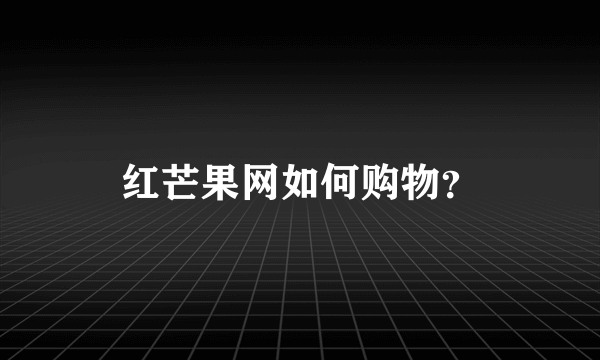 红芒果网如何购物?